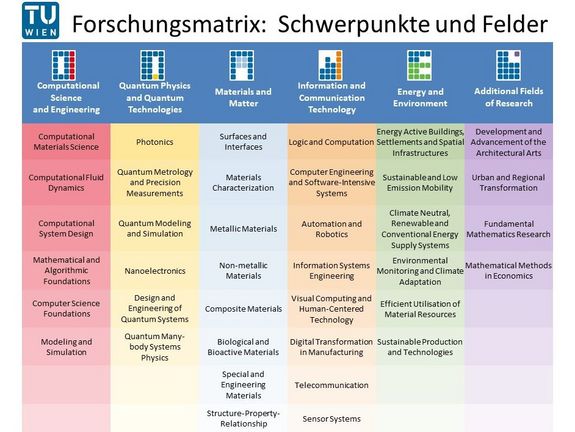 TU WIEN

Forschungsmatrix: Schwerpunkte und Felder

| Computational Science and Engineering | Quantum Physics and Quantum Technologies | Materials and Matter | Information and Communication Technology | Energy and Environment | Additional Fields of Research |
|---|---|---|---|---|---|
| Computational Materials Science | Photonics | Surfaces and Interfaces | Logic and Computation | Energy Active Buildings, Settlements and Spatial Infrastructures | Development and Advancement of the Architectural Arts |
| Computational Fluid Dynamics | Quantum Metrology and Precision Measurements | Materials Characterization | Computer Engineering and Software-Intensive Systems | Sustainable and Low Emission Mobility | Urban and Regional Transformation |
| Computational System Design | Quantum Modeling and Simulation | Metallic Materials | Automation and Robotics | Climate Neutral, Renewable and Conventional Energy Supply Systems | Fundamental Mathematics Research |
| Mathematical and Algorithmic Foundations | Nanoelectronics | Non-metallic Materials | Information Systems Engineering | Environmental Monitoring and Climate Adaptation | Mathematical Methods in Economics |
| Computer Science Foundations | Design and Engineering of Quantum Systems | Composite Materials | Visual Computing and Human-Centered Technology | Efficient Utilisation of Material Resources | |
| Modeling and Simulation | Quantum Many-body Systems Physics | Biological and Bioactive Materials | Digital Transformation in Manufacturing | Sustainable Production and Technologies | |
| | | Special and Engineering Materials | Telecommunication | | |
| | | Structure-Property-Relationship | Sensor Systems | | |